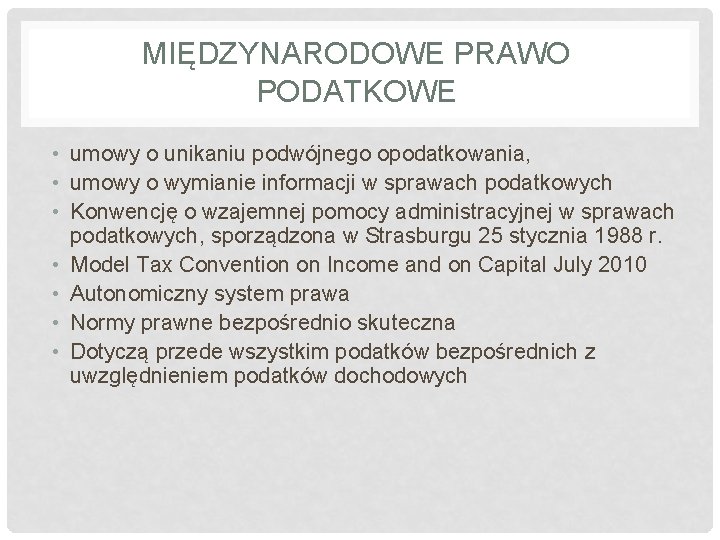 MIĘDZYNARODOWE PRAWO PODATKOWE

• umowy o unikaniu podwójnego opodatkowania,
• umowy o wymianie informacji w sprawach podatkowych
• Konwencję o wzajemnej pomocy administracyjnej w sprawach podatkowych, sporządzona w Strasburgu 25 stycznia 1988 r.
• Model Tax Convention on Income and on Capital July 2010
• Autonomiczny system prawa
• Normy prawne bezpośrednio skuteczna
• Dotyczą przede wszystkim podatków bezpośrednich z uwzględnieniem podatków dochodowych